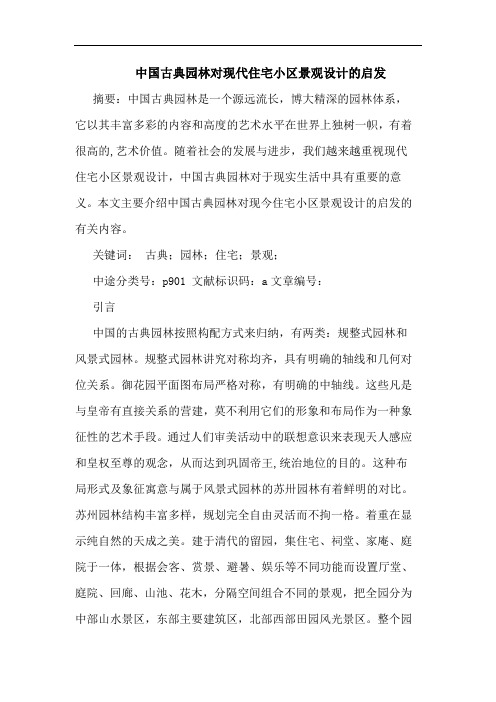 中国古典园林对现代住宅小区景观设计的启发

摘要：中国古典园林是一个源远流长，博大精深的园林体系，它以其丰富多彩的内容和高度的艺术水平在世界上独树一帜，有着很高的,艺术价值。随着社会的发展与进步，我们越来越重视现代住宅小区景观设计，中国古典园林对于现实生活中具有重要的意义。本文主要介绍中国古典园林对现今住宅小区景观设计的启发的有关内容。

关键词： 古典；园林；住宅；景观；

中途分类号：p901 文献标识码：a 文章编号：

引言

中国的古典园林按照构配方式来归纳，有两类：规整式园林和风景式园林。规整式园林讲究对称均齐，具有明确的轴线和几何对位关系。御花园平面图布局严格对称，有明确的中轴线。这些凡是与皇帝有直接关系的营建，莫不利用它们的形象和布局作为一种象征性的艺术手段。通过人们审美活动中的联想意识来表现天人感应和皇权至尊的观念，从而达到巩固帝王,统治地位的目的。这种布局形式及象征寓意与属于风景式园林的苏卅园林有着鲜明的对比。苏州园林结构丰富多样，规划完全自由灵活而不拘一格。着重在显示纯自然的天成之美。建于清代的留园，集住宅、祠堂、家庵、庭院于一体，根据会客、赏景、避暑、娱乐等不同功能而设置厅堂、庭院、回廊、山池、花木，分隔空间组合不同的景观，把全园分为中部山水景区，东部主要建筑区，北部西部田园风光景区。整个园